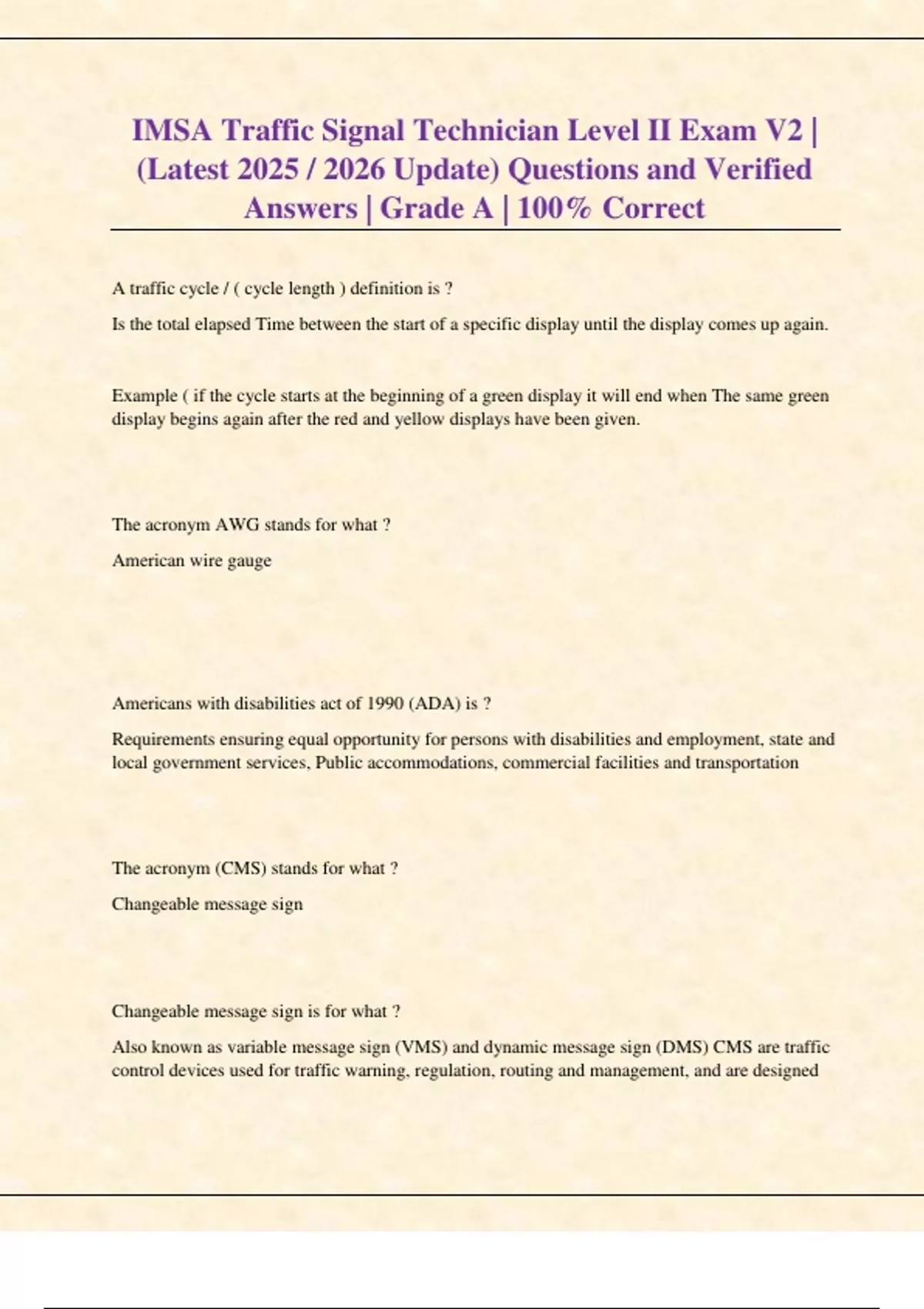 IMSA Traffic Signal Technician Level II Exam V2 | (Latest 2025 / 2026 Update) Questions and Verified Answers | Grade A | 100% Correct

A traffic cycle / ( cycle length ) definition is ?

Is the total elapsed Time between the start of a specific display until the display comes up again.

Example ( if the cycle starts at the beginning of a green display it will end when The same green display begins again after the red and yellow displays have been given.

The acronym AWG stands for what ?

American wire gauge

Americans with disabilities act of 1990 (ADA) is ?

Requirements ensuring equal opportunity for persons with disabilities and employment, state and local government services, Public accommodations, commercial facilities and transportation

The acronym (CMS) stands for what ?

Changeable message sign

Changeable message sign is for what ?

Also known as variable message sign (VMS) and dynamic message sign (DMS) CMS are traffic control devices used for traffic warning, regulation, routing and management, and are designed